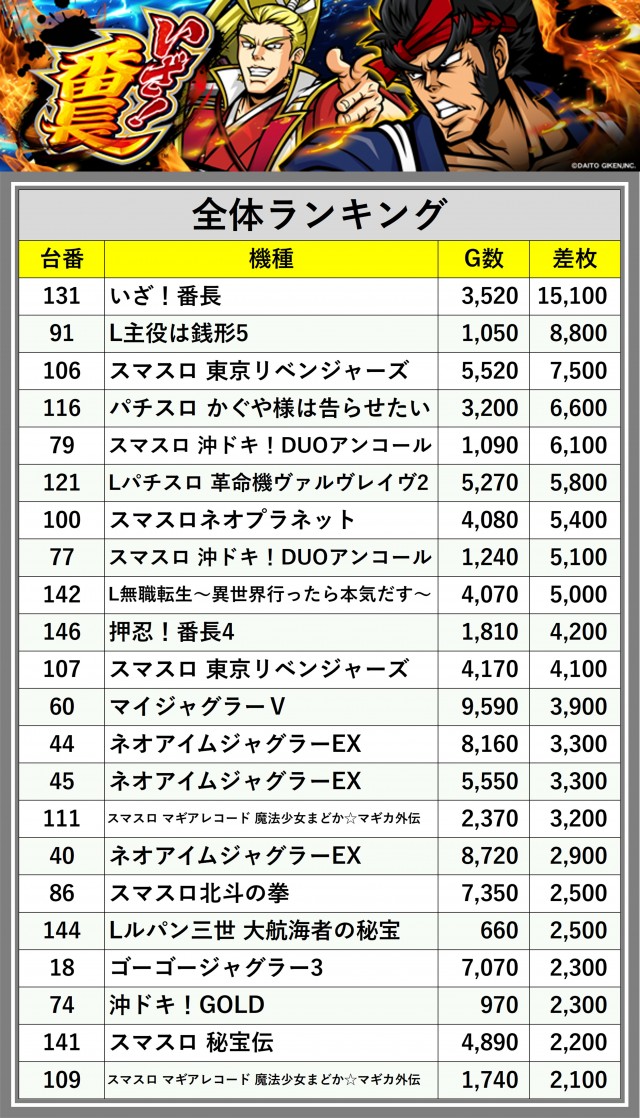 いざ!番長

©DAITO GIKEN,INC.

全体ランキング

| 台番 | 機種 | G数 | 差枚 |
|---|---|---|---|
| 131 | いざ!番長 | 3,520 | 15,100 |
| 91 | L主役は銭形5 | 1,050 | 8,800 |
| 106 | スマスロ 東京リベンジャーズ | 5,520 | 7,500 |
| 116 | パチスロ かぐや様は告らせたい | 3,200 | 6,600 |
| 79 | スマスロ 沖ドキ!DUOアンコール | 1,090 | 6,100 |
| 121 | Lパチスロ 革命機ヴァルヴレイヴ2 | 5,270 | 5,800 |
| 100 | スマスロネオプラネット | 4,080 | 5,400 |
| 77 | スマスロ 沖ドキ!DUOアンコール | 1,240 | 5,100 |
| 142 | L無職転生～異世界行ったら本気だす～ | 4,070 | 5,000 |
| 146 | 押忍!番長4 | 1,810 | 4,200 |
| 107 | スマスロ 東京リベンジャーズ | 4,170 | 4,100 |
| 60 | マイジャグラーV | 9,590 | 3,900 |
| 44 | ネオアイムジャグラーEX | 8,160 | 3,300 |
| 45 | ネオアイムジャグラーEX | 5,550 | 3,300 |
| 111 | スマスロ マギアレコード 魔法少女まどか☆マギカ外伝 | 2,370 | 3,200 |
| 40 | ネオアイムジャグラーEX | 8,720 | 2,900 |
| 86 | スマスロ北斗の拳 | 7,350 | 2,500 |
| 144 | Lルパン三世 大航海者の秘宝 | 660 | 2,500 |
| 18 | ゴーゴージャグラー3 | 7,070 | 2,300 |
| 74 | 沖ドキ!GOLD | 970 | 2,300 |
| 141 | スマスロ 秘宝伝 | 4,890 | 2,200 |
| 109 | スマスロ マギアレコード 魔法少女まどか☆マギカ外伝 | 1,740 | 2,100 |